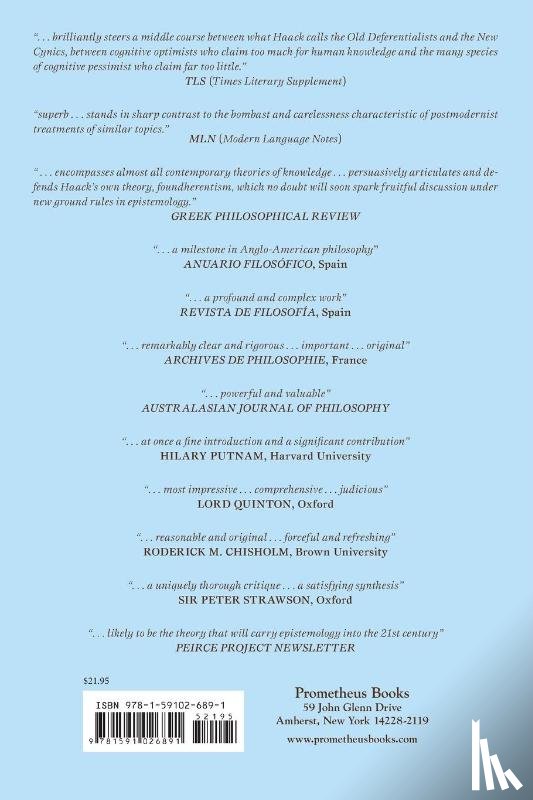 ". . . brilliantly steers a middle course between what Haack calls the Old Deferentialists and the New Cynics, between cognitive optimists who claim too much for human knowledge and the many species of cognitive pessimist who claim far too little."
TLS (Times Literary Supplement)

"superb . . . stands in sharp contrast to the bombast and carelessness characteristic of postmodernist treatments of similar topics."
MLN (Modern Language Notes)

". . . encompasses almost all contemporary theories of knowledge . . . persuasively articulates and defends Haack's own theory, foundherentism, which no doubt will soon spark fruitful discussion under new ground rules in epistemology."
GREEK PHILOSOPHICAL REVIEW

". . . a milestone in Anglo-American philosophy"
ANUARIO FILOSÓFICO, Spain

". . . a profound and complex work"
REVISTA DE FILOSOFÍA, Spain

". . . remarkably clear and rigorous . . . important . . . original"
ARCHIVES DE PHILOSOPHIE, France

". . . powerful and valuable"
AUSTRALASIAN JOURNAL OF PHILOSOPHY

". . . at once a fine introduction and a significant contribution"
HILARY PUTNAM, Harvard University

". . . most impressive . . . comprehensive . . . judicious"
LORD QUINTON, Oxford

". . . reasonable and original . . . forceful and refreshing"
RODERICK M. CHISHOLM, Brown University

". . . a uniquely thorough critique . . . a satisfying synthesis"
SIR PETER STRAWSON, Oxford

". . . likely to be the theory that will carry epistemology into the 21st century"
PEIRCE PROJECT NEWSLETTER

$21.95

ISBN 978-1-59102-689-1
52195
9 781591 026891

Prometheus Books
59 John Glenn Drive
Amherst, New York 14228-2119
www.prometheusbooks.com